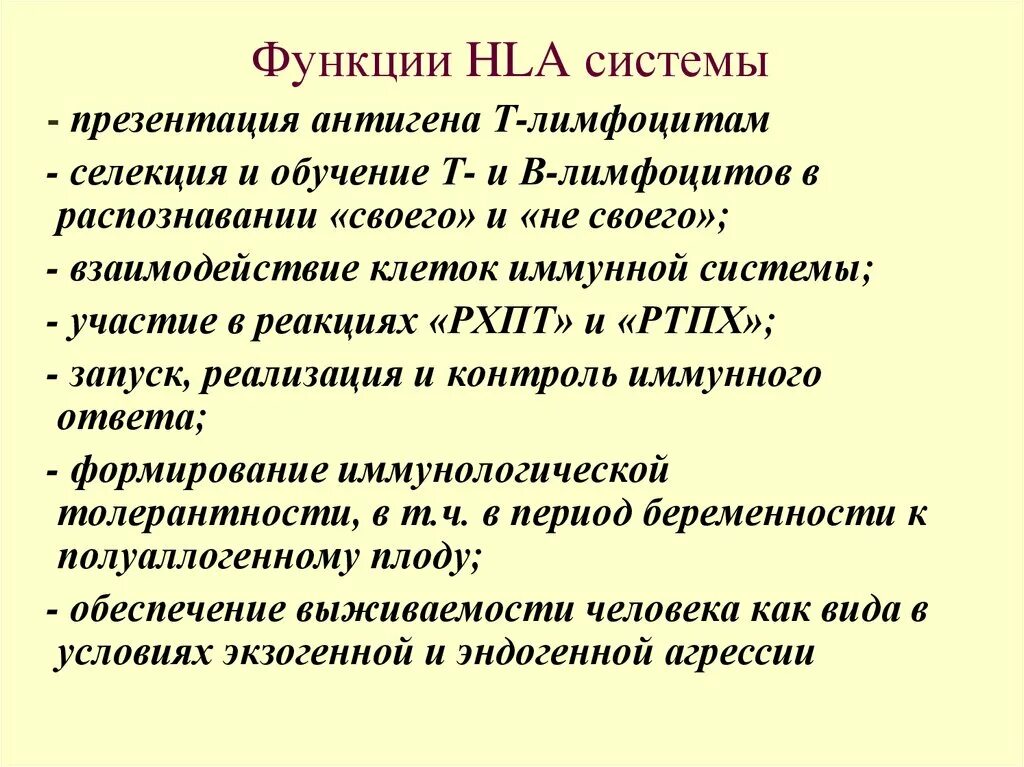 Функции HLA системы

- презентация антигена Т-лимфоцитам

- селекция и обучение Т- и В-лимфоцитов в распознавании «своего» и «не своего»;

- взаимодействие клеток иммунной системы;

- участие в реакциях «РХПТ» и «РТПХ»;

- запуск, реализация и контроль иммунного ответа;

- формирование иммунологической толерантности, в т.ч. в период беременности к полуаллогенному плоду;

- обеспечение выживаемости человека как вида в условиях экзогенной и эндогенной агрессии